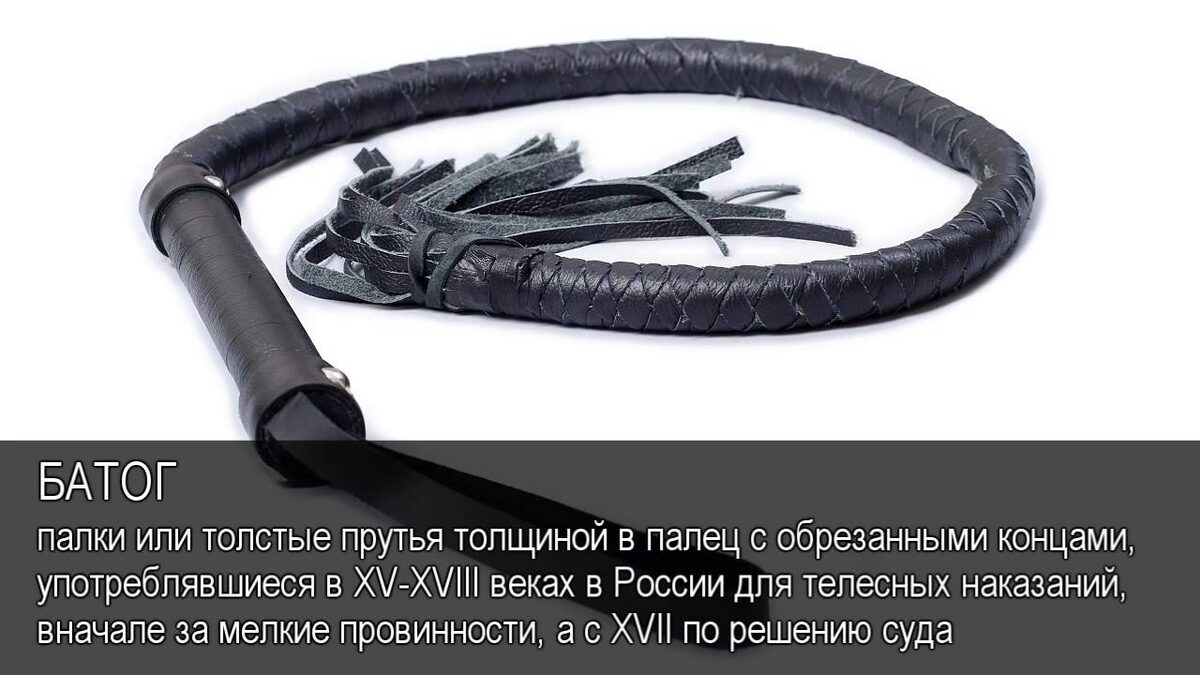 БАТОГ

палки или толстые прутья толщиной в палец с обрезанными концами, употреблявшиеся в XV-XVIII веках в России для телесных наказаний, вначале за мелкие провинности, а с XVII по решению суда